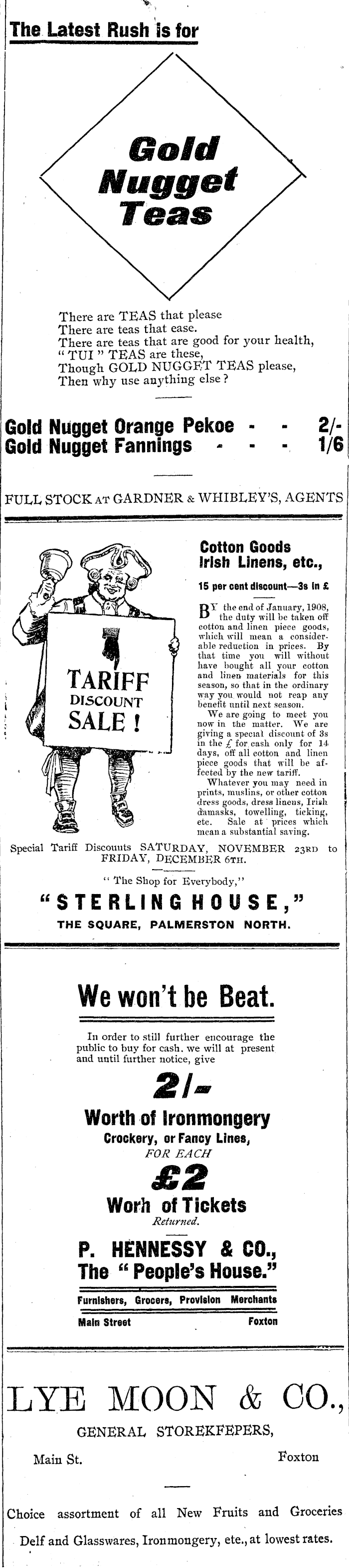 The Latest Rush is for

Gold Nugget Teas

There are TEAS that please
There are teas that ease.
There are teas that are good for your health,
"TUI" TEAS are these,
Though GOLD NUGGET TEAS please,
Then why use anything else?

Gold Nugget Orange Pekoe - - 2/-
Gold Nugget Fannings - - - 1/6

FULL STOCK AT GARDNER & WHIBLEY'S, AGENTS

TARIFF DISCOUNT SALE!

Cotton Goods Irish Linens, etc.,

15 per cent discount—3s in £

BY the end of January, 1908, the duty will be taken off cotton and linen piece goods, which will mean a considerable reduction in prices. By that time you will without have bought all your cotton and linen materials for this season, so that in the ordinary way you would not reap any benefit until next season.

We are going to meet you now in the matter. We are giving a special discount of 3s in the £ for cash only for 14 days, off all cotton and linen piece goods that will be affected by the new tariff.

Whatever you may need in prints, muslins, or other cotton dress goods, dress linens, Irish damasks, towelling, ticking, etc. Sale at prices which mean a substantial saving.

Special Tariff Discounts SATURDAY, NOVEMBER 23RD to FRIDAY, DECEMBER 6TH.

"The Shop for Everybody,"

"STERLING HOUSE,"

THE SQUARE, PALMERSTON NORTH.

We won't be Beat.

In order to still further encourage the public to buy for cash, we will at present and until further notice, give

2/-

Worth of Ironmongery
Crockery, or Fancy Lines,
FOR EACH

£2

Worh of Tickets
Returned.

P. HENNESSY & CO.,
The "People's House."

Furnishers, Grocers, Provision Merchants

Main Street Foxton

LYE MOON & CO.,

GENERAL STOREKFEPERS,

Main St. Foxton

Choice assortment of all New Fruits and Groceries

Delf and Glasswares, Ironmongery, etc., at lowest rates.